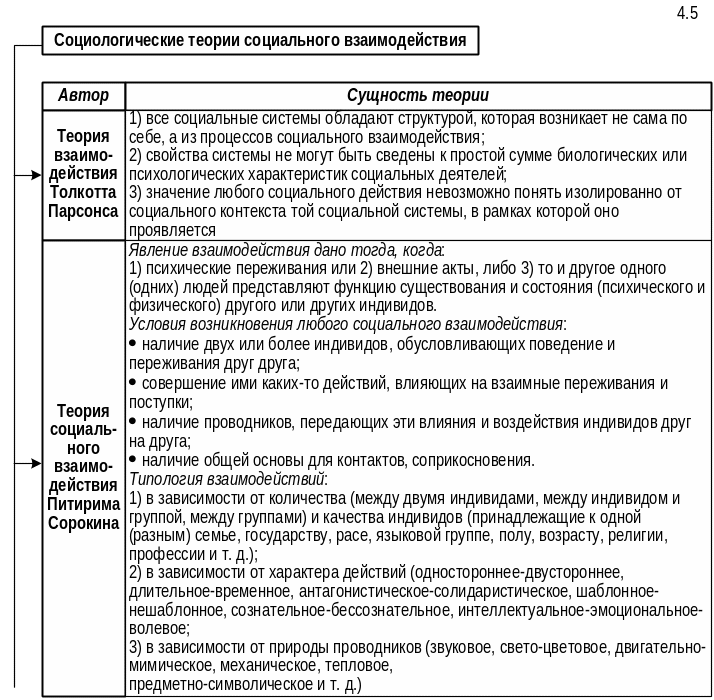 4.5

Социологические теории социального взаимодействия

| Автор | Сущность теории |
|---|---|
| Теория взаимодействия Толкотта Парсонса | 1) все социальные системы обладают структурой, которая возникает не сама по себе, а из процессов социального взаимодействия; 2) свойства системы не могут быть сведены к простой сумме биологических или психологических характеристик социальных деятелей; 3) значение любого социального действия невозможно понять изолированно от социального контекста той социальной системы, в рамках которой оно проявляется |
| Теория социального взаимодействия Питирима Сорокина | Явление взаимодействия дано тогда, когда: 1) психические переживания или 2) внешние акты, либо 3) то и другое одного (одних) людей представляют функцию существования и состояния (психического и физического) другого или других индивидов. Условия возникновения любого социального взаимодействия: • наличие двух или более индивидов, обусловливающих поведение и переживания друг друга; • совершение ими каких-то действий, влияющих на взаимные переживания и поступки; • наличие проводников, передающих эти влияния и воздействия индивидов друг на друга; • наличие общей основы для контактов, соприкосновения. Типология взаимодействий: 1) в зависимости от количества (между двумя индивидами, между индивидом и группой, между группами) и качества индивидов (принадлежащие к одной (разным) семье, государству, расе, языковой группе, полу, возрасту, религии, профессии и т. д.); 2) в зависимости от характера действий (одностороннее-двустороннее, длительное-временное, антагонистическое-солидаристическое, шаблонное-нешаблонное, сознательное-бессознательное, интеллектуальное-эмоциональное-волевое; 3) в зависимости от природы проводников (звуковое, свето-цветовое, двигательно-мимическое, механическое, тепловое, предметно-символическое и т. д.) |